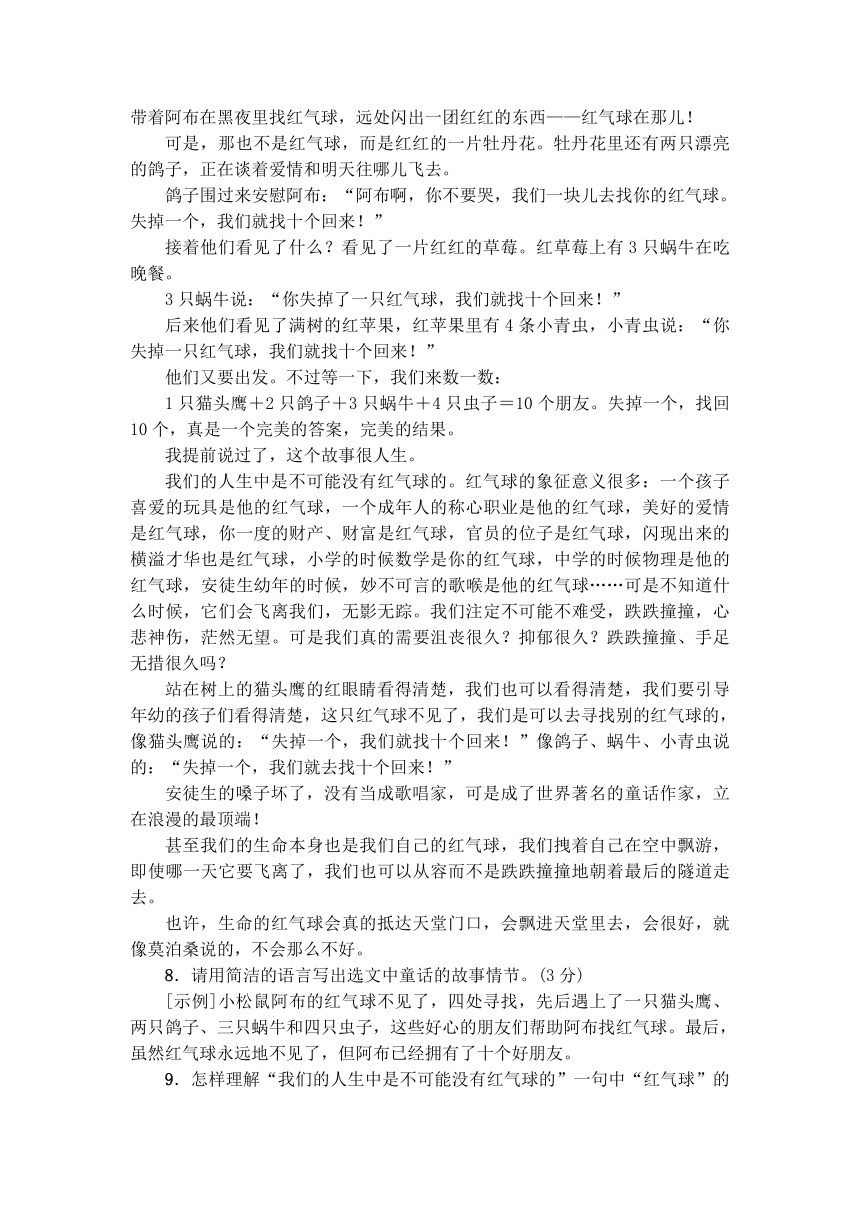 带着阿布在黑夜里找红气球，远处闪出一团红红的东西——红气球在那儿！

可是，那也不是红气球，而是红红的一片牡丹花。牡丹花里还有两只漂亮的鸽子，正在谈着爱情和明天往哪儿飞去。

鸽子围过来安慰阿布：“阿布啊，你不要哭，我们一块儿去找你的红气球。失掉一个，我们就找十个回来！”

接着他们看见了什么？看见了一片红红的草莓。红草莓上有3只蜗牛在吃晚餐。

3只蜗牛说：“你失掉了一只红气球，我们就找十个回来！”

后来他们看见了满树的红苹果，红苹果里有4条小青虫，小青虫说：“你失掉一只红气球，我们就找十个回来！”

他们又要出发。不过等一下，我们来数一数：

1只猫头鹰＋2只鸽子＋3只蜗牛＋4只虫子＝10个朋友。失掉一个，找回10个，真是一个完美的答案，完美的结果。

我提前说过了，这个故事很人生。

我们的人生中是不可能没有红气球的。红气球的象征意义很多：一个孩子喜爱的玩具是他的红气球，一个成年人的称心职业是他的红气球，美好的爱情是红气球，你一度的财产、财富是红气球，官员的位子是红气球，闪现出来的横溢才华也是红气球，小学的时候数学是你的红气球，中学的时候物理是他的红气球，安徒生幼年的时候，妙不可言的歌喉是他的红气球……可是不知道什么时候，它们会飞离我们，无影无踪。我们注定不可能不难受，跌跌撞撞，心悲神伤，茫然无望。可是我们真的需要沮丧很久？抑郁很久？跌跌撞撞、手足无措很久吗？

站在树上的猫头鹰的红眼睛看得清楚，我们也可以看得清楚，我们要引导年幼的孩子们看得清楚，这只红气球不见了，我们是可以去寻找别的红气球的，像猫头鹰说的：“失掉一个，我们就找十个回来！”像鸽子、蜗牛、小青虫说的：“失掉一个，我们就去找十个回来！”

安徒生的嗓子坏了，没有当成歌唱家，可是成了世界著名的童话作家，立在浪漫的最顶端！

甚至我们的生命本身也是我们自己的红气球，我们拽着自己在空中飘游，即使哪一天它要飞离了，我们也可以从容而不是跌跌撞撞地朝着最后的隧道走去。

也许，生命的红气球会真的抵达天堂门口，会飘进天堂里去，会很好，就像莫泊桑说的，不会那么不好。

8．请用简洁的语言写出选文中童话的故事情节。(3分)

[示例]小松鼠阿布的红气球不见了，四处寻找，先后遇上了一只猫头鹰、两只鸽子、三只蜗牛和四只虫子，这些好心的朋友们帮助阿布找红气球。最后，虽然红气球永远地不见了，但阿布已经拥有了十个好朋友。

9．怎样理解“我们的人生中是不可能没有红气球的”一句中“红气球”的